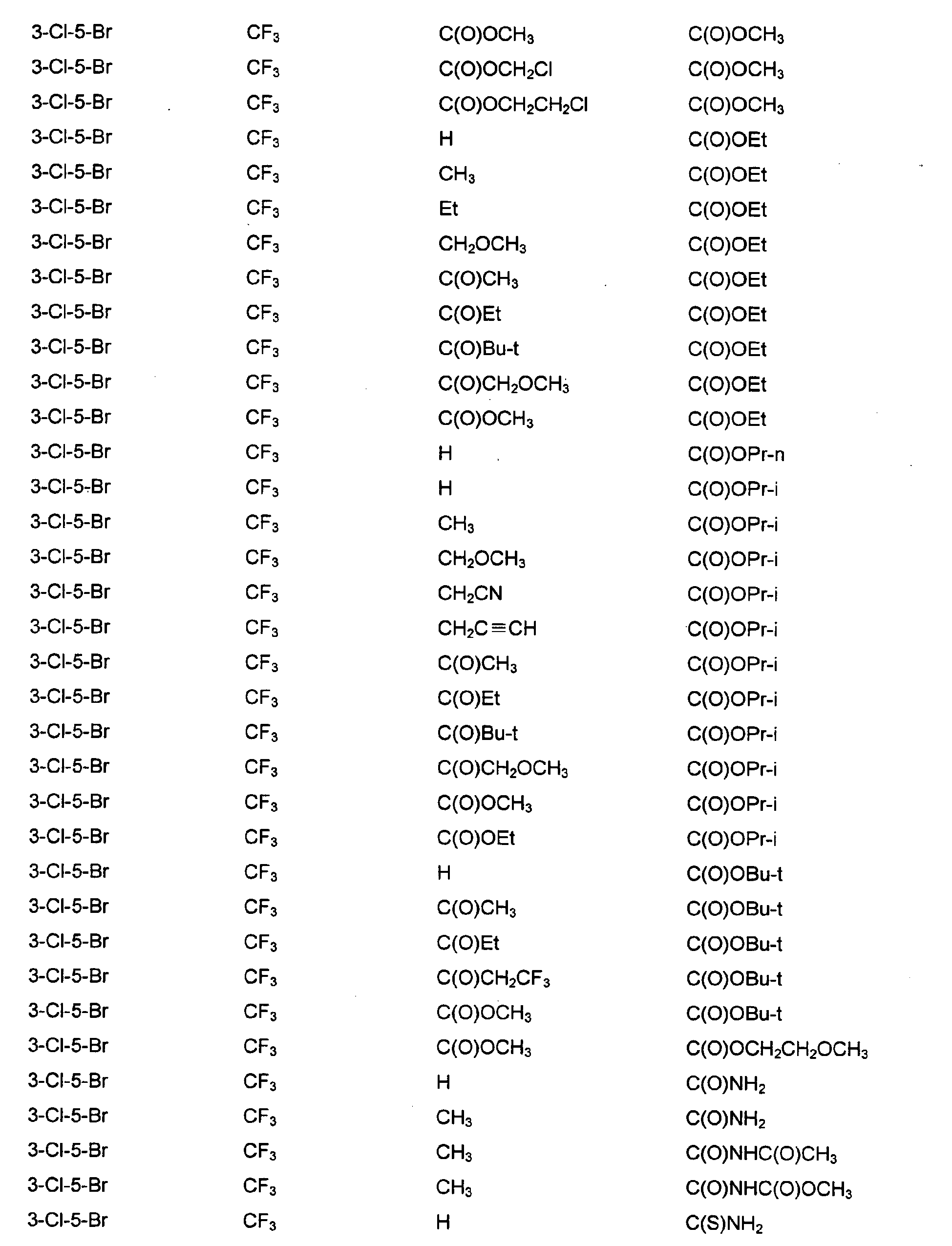 | | | | |
|---|---|---|---|
| 3-Cl-5-Br | $CF_3$ | $C(O)OCH_3$ | $C(O)OCH_3$ |
| 3-Cl-5-Br | $CF_3$ | $C(O)OCH_2Cl$ | $C(O)OCH_3$ |
| 3-Cl-5-Br | $CF_3$ | $C(O)OCH_2CH_2Cl$ | $C(O)OCH_3$ |
| 3-Cl-5-Br | $CF_3$ | H | C(O)OEt |
| 3-Cl-5-Br | $CF_3$ | $CH_3$ | C(O)OEt |
| 3-Cl-5-Br | $CF_3$ | Et | C(O)OEt |
| 3-Cl-5-Br | $CF_3$ | $CH_2OCH_3$ | C(O)OEt |
| 3-Cl-5-Br | $CF_3$ | $C(O)CH_3$ | C(O)OEt |
| 3-Cl-5-Br | $CF_3$ | C(O)Et | C(O)OEt |
| 3-Cl-5-Br | $CF_3$ | C(O)Bu-t | C(O)OEt |
| 3-Cl-5-Br | $CF_3$ | $C(O)CH_2OCH_3$ | C(O)OEt |
| 3-Cl-5-Br | $CF_3$ | $C(O)OCH_3$ | C(O)OEt |
| 3-Cl-5-Br | $CF_3$ | H | C(O)OPr-n |
| 3-Cl-5-Br | $CF_3$ | H | C(O)OPr-i |
| 3-Cl-5-Br | $CF_3$ | $CH_3$ | C(O)OPr-i |
| 3-Cl-5-Br | $CF_3$ | $CH_2OCH_3$ | C(O)OPr-i |
| 3-Cl-5-Br | $CF_3$ | $CH_2CN$ | C(O)OPr-i |
| 3-Cl-5-Br | $CF_3$ | $CH_2C\equiv CH$ | C(O)OPr-i |
| 3-Cl-5-Br | $CF_3$ | $C(O)CH_3$ | C(O)OPr-i |
| 3-Cl-5-Br | $CF_3$ | C(O)Et | C(O)OPr-i |
| 3-Cl-5-Br | $CF_3$ | C(O)Bu-t | C(O)OPr-i |
| 3-Cl-5-Br | $CF_3$ | $C(O)CH_2OCH_3$ | C(O)OPr-i |
| 3-Cl-5-Br | $CF_3$ | $C(O)OCH_3$ | C(O)OPr-i |
| 3-Cl-5-Br | $CF_3$ | C(O)OEt | C(O)OPr-i |
| 3-Cl-5-Br | $CF_3$ | H | C(O)OBu-t |
| 3-Cl-5-Br | $CF_3$ | $C(O)CH_3$ | C(O)OBu-t |
| 3-Cl-5-Br | $CF_3$ | C(O)Et | C(O)OBu-t |
| 3-Cl-5-Br | $CF_3$ | $C(O)CH_2CF_3$ | C(O)OBu-t |
| 3-Cl-5-Br | $CF_3$ | $C(O)OCH_3$ | C(O)OBu-t |
| 3-Cl-5-Br | $CF_3$ | $C(O)OCH_3$ | $C(O)OCH_2CH_2OCH_3$ |
| 3-Cl-5-Br | $CF_3$ | H | $C(O)NH_2$ |
| 3-Cl-5-Br | $CF_3$ | $CH_3$ | $C(O)NH_2$ |
| 3-Cl-5-Br | $CF_3$ | $CH_3$ | $C(O)NHC(O)CH_3$ |
| 3-Cl-5-Br | $CF_3$ | $CH_3$ | $C(O)NHC(O)OCH_3$ |
| 3-Cl-5-Br | $CF_3$ | H | $C(S)NH_2$ |